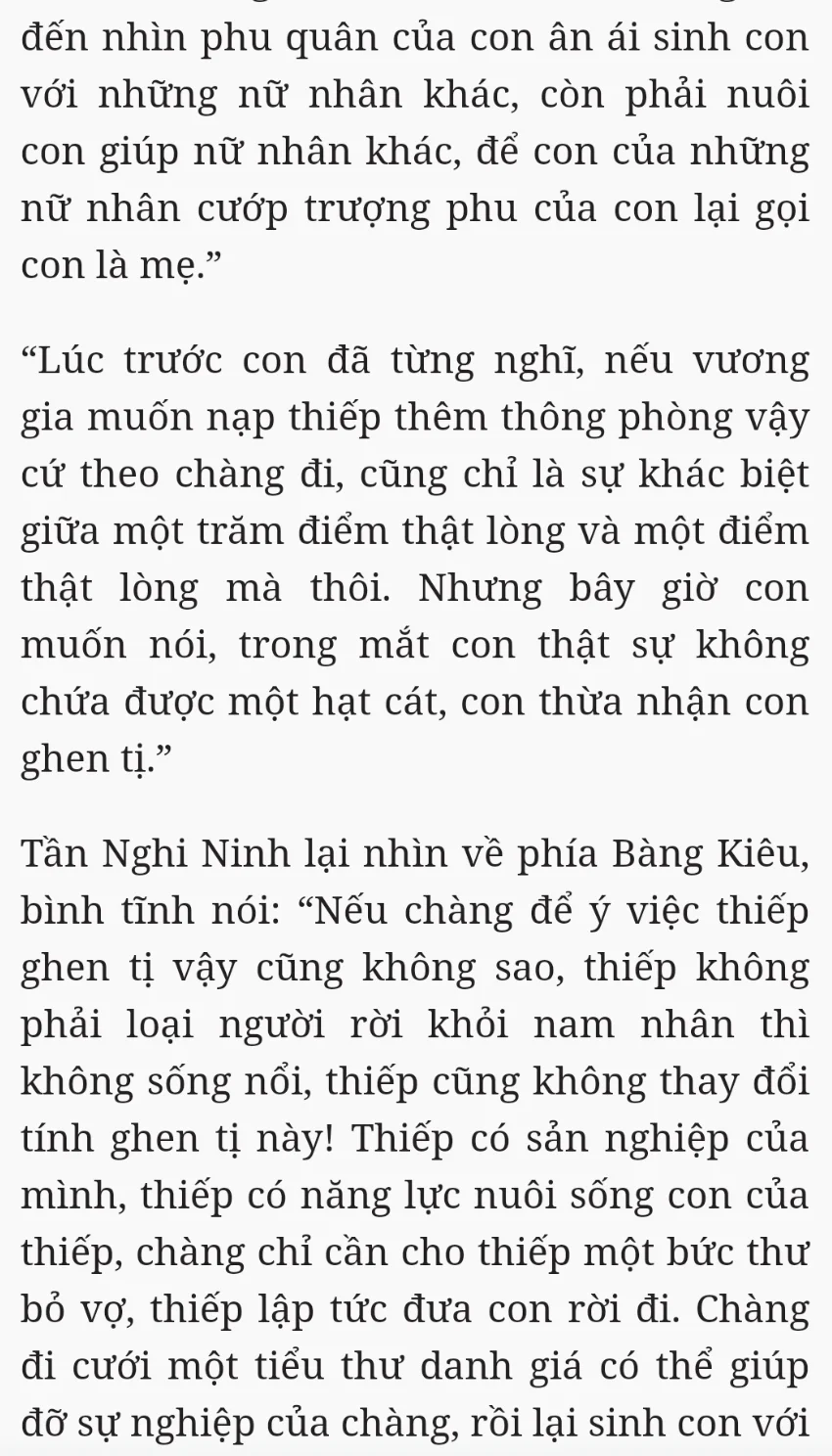 đến nhìn phu quân của con ân ái sinh con với những nữ nhân khác, còn phải nuôi con giúp nữ nhân khác, để con của những nữ nhân cướp trượng phu của con lại gọi con là mẹ.”

“Lúc trước con đã từng nghĩ, nếu vương gia muốn nạp thiếp thêm thông phòng vậy cứ theo chàng đi, cũng chỉ là sự khác biệt giữa một trăm điểm thật lòng và một điểm thật lòng mà thôi. Nhưng bây giờ con muốn nói, trong mắt con thật sự không chứa được một hạt cát, con thừa nhận con ghen tị.”

Tần Nghi Ninh lại nhìn về phía Bàng Kiêu, bình tĩnh nói: “Nếu chàng để ý việc thiếp ghen tị vậy cũng không sao, thiếp không phải loại người rời khỏi nam nhân thì không sống nổi, thiếp cũng không thay đổi tính ghen tị này! Thiếp có sản nghiệp của mình, thiếp có năng lực nuôi sống con của thiếp, chàng chỉ cần cho thiếp một bức thư bỏ vợ, thiếp lập tức đưa con rời đi. Chàng đi cưới một tiểu thư danh giá có thể giúp đỡ sự nghiệp của chàng, rồi lại sinh con với